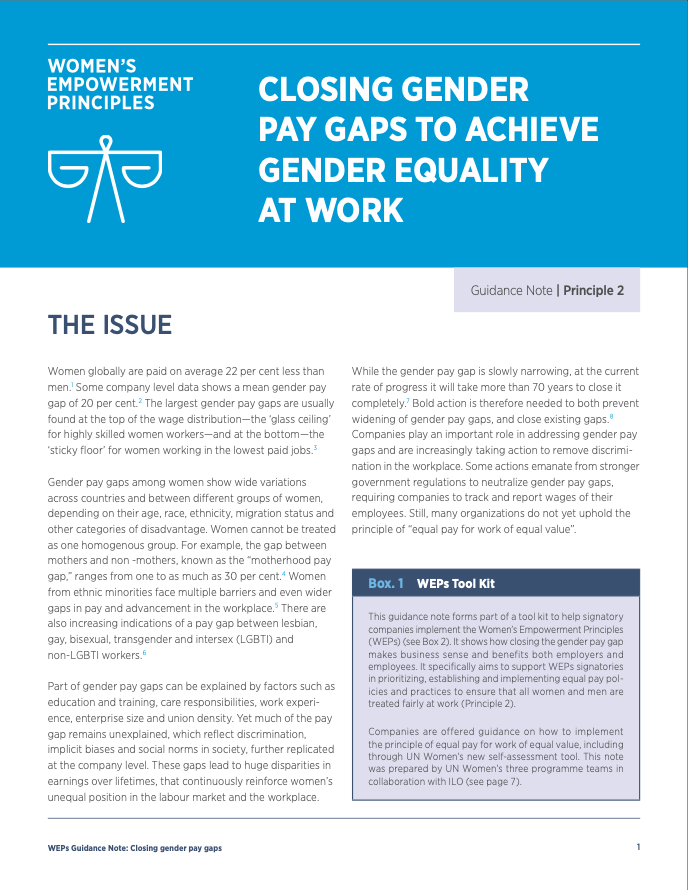 WOMEN'S EMPOWERMENT PRINCIPLES

CLOSING GENDER PAY GAPS TO ACHIEVE GENDER EQUALITY AT WORK

Guidance Note | Principle 2

THE ISSUE

Women globally are paid on average 22 per cent less than men.$^1$ Some company level data shows a mean gender pay gap of 20 per cent.$^2$ The largest gender pay gaps are usually found at the top of the wage distribution—the 'glass ceiling' for highly skilled women workers—and at the bottom—the 'sticky floor' for women working in the lowest paid jobs.$^3$

Gender pay gaps among women show wide variations across countries and between different groups of women, depending on their age, race, ethnicity, migration status and other categories of disadvantage. Women cannot be treated as one homogenous group. For example, the gap between mothers and non -mothers, known as the "motherhood pay gap," ranges from one to as much as 30 per cent.$^4$ Women from ethnic minorities face multiple barriers and even wider gaps in pay and advancement in the workplace.$^5$ There are also increasing indications of a pay gap between lesbian, gay, bisexual, transgender and intersex (LGBTI) and non-LGBTI workers.$^6$

Part of gender pay gaps can be explained by factors such as education and training, care responsibilities, work experience, enterprise size and union density. Yet much of the pay gap remains unexplained, which reflect discrimination, implicit biases and social norms in society, further replicated at the company level. These gaps lead to huge disparities in earnings over lifetimes, that continuously reinforce women's unequal position in the labour market and the workplace.

While the gender pay gap is slowly narrowing, at the current rate of progress it will take more than 70 years to close it completely.$^7$ Bold action is therefore needed to both prevent widening of gender pay gaps, and close existing gaps.$^8$ Companies play an important role in addressing gender pay gaps and are increasingly taking action to remove discrimination in the workplace. Some actions emanate from stronger government regulations to neutralize gender pay gaps, requiring companies to track and report wages of their employees. Still, many organizations do not yet uphold the principle of "equal pay for work of equal value".

Box. 1 WEPs Tool Kit

This guidance note forms part of a tool kit to help signatory companies implement the Women's Empowerment Principles (WEPs) (see Box 2). It shows how closing the gender pay gap makes business sense and benefits both employers and employees. It specifically aims to support WEPs signatories in prioritizing, establishing and implementing equal pay policies and practices to ensure that all women and men are treated fairly at work (Principle 2).

Companies are offered guidance on how to implement the principle of equal pay for work of equal value, including through UN Women's new self-assessment tool. This note was prepared by UN Women's three programme teams in collaboration with ILO (see page 7).

WEPs Guidance Note: Closing gender pay gaps 1